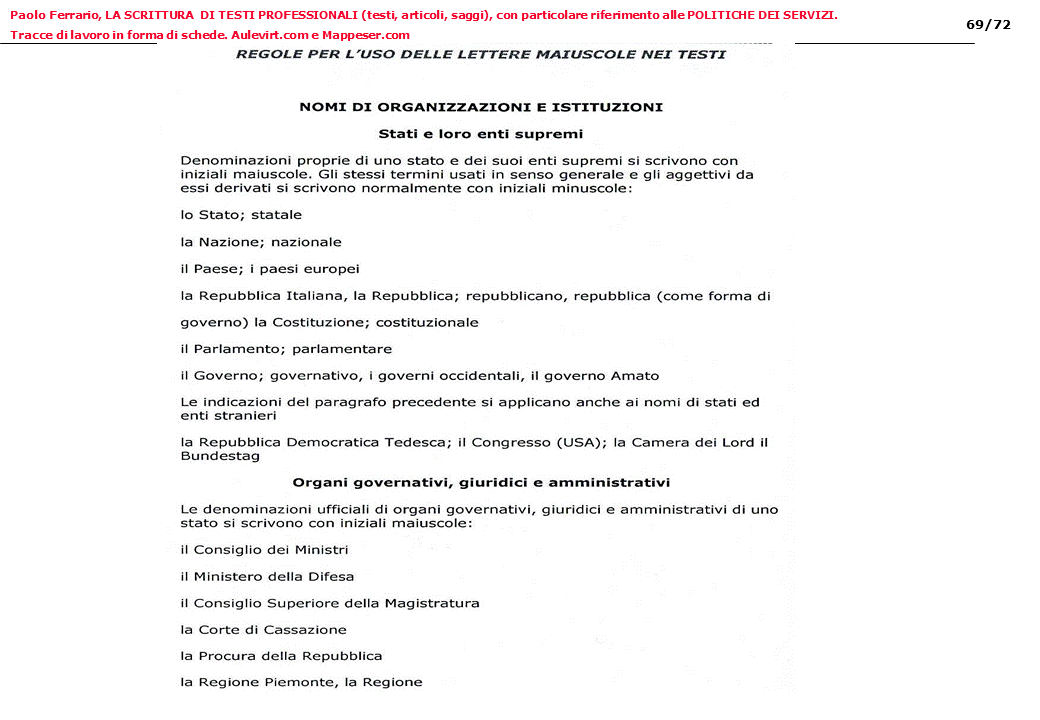 Paolo Ferrario, LA SCRITTURA DI TESTI PROFESSIONALI (testi, articoli, saggi), con particolare riferimento alle POLITICHE DEI SERVIZI. Tracce di lavoro in forma di schede. Aulevirt.com e Mappeser.com

69/72

REGOLE PER L'USO DELLE LETTERE MAIUSCOLE NEI TESTI

NOMI DI ORGANIZZAZIONI E ISTITUZIONI

Stati e loro enti supremi

Denominazioni proprie di uno stato e dei suoi enti supremi si scrivono con iniziali maiuscole. Gli stessi termini usati in senso generale e gli aggettivi da essi derivati si scrivono normalmente con iniziali minuscole:

lo Stato; statale

la Nazione; nazionale

il Paese; i paesi europei

la Repubblica Italiana, la Repubblica; repubblicano, repubblica (come forma di

governo) la Costituzione; costituzionale

il Parlamento; parlamentare

il Governo; governativo, i governi occidentali, il governo Amato

Le indicazioni del paragrafo precedente si applicano anche ai nomi di stati ed enti stranieri

la Repubblica Democratica Tedesca; il Congresso (USA); la Camera dei Lord il Bundestag

Organi governativi, giuridici e amministrativi

Le denominazioni ufficiali di organi governativi, giuridici e amministrativi di uno stato si scrivono con iniziali maiuscole:

il Consiglio dei Ministri

il Ministero della Difesa

il Consiglio Superiore della Magistratura

la Corte di Cassazione

la Procura della Repubblica

la Regione Piemonte, la Regione